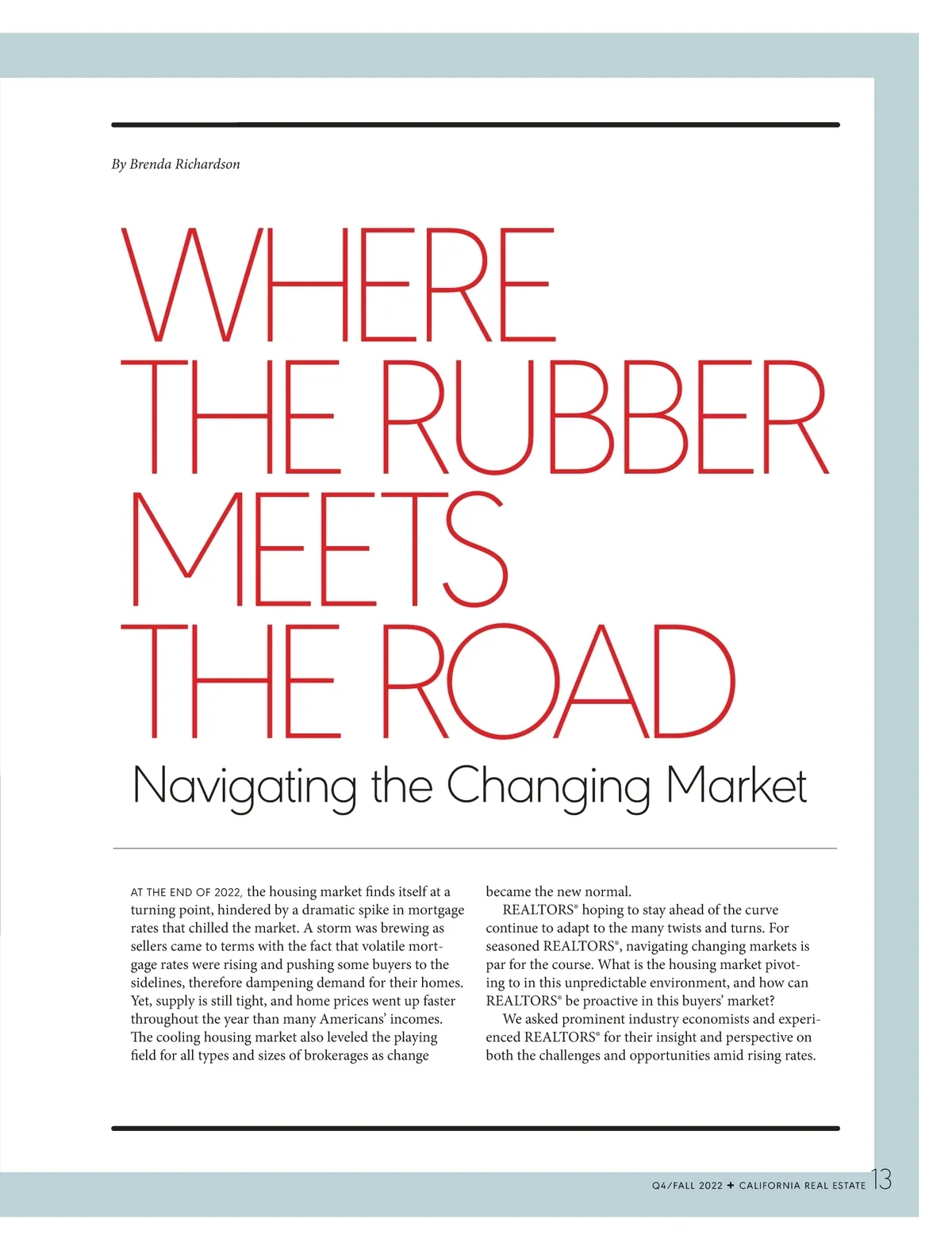 By Brenda Richardson

WHERE THE RUBBER MEETS THE ROAD

Navigating the Changing Market

AT THE END OF 2022, the housing market finds itself at a turning point, hindered by a dramatic spike in mortgage rates that chilled the market. A storm was brewing as sellers came to terms with the fact that volatile mortgage rates were rising and pushing some buyers to the sidelines, therefore dampening demand for their homes. Yet, supply is still tight, and home prices went up faster throughout the year than many Americans' incomes. The cooling housing market also leveled the playing field for all types and sizes of brokerages as change became the new normal.

REALTORS® hoping to stay ahead of the curve continue to adapt to the many twists and turns. For seasoned REALTORS®, navigating changing markets is par for the course. What is the housing market pivoting to in this unpredictable environment, and how can REALTORS® be proactive in this buyers' market?

We asked prominent industry economists and experienced REALTORS® for their insight and perspective on both the challenges and opportunities amid rising rates.

Q4/FALL 2022 + CALIFORNIA REAL ESTATE 13